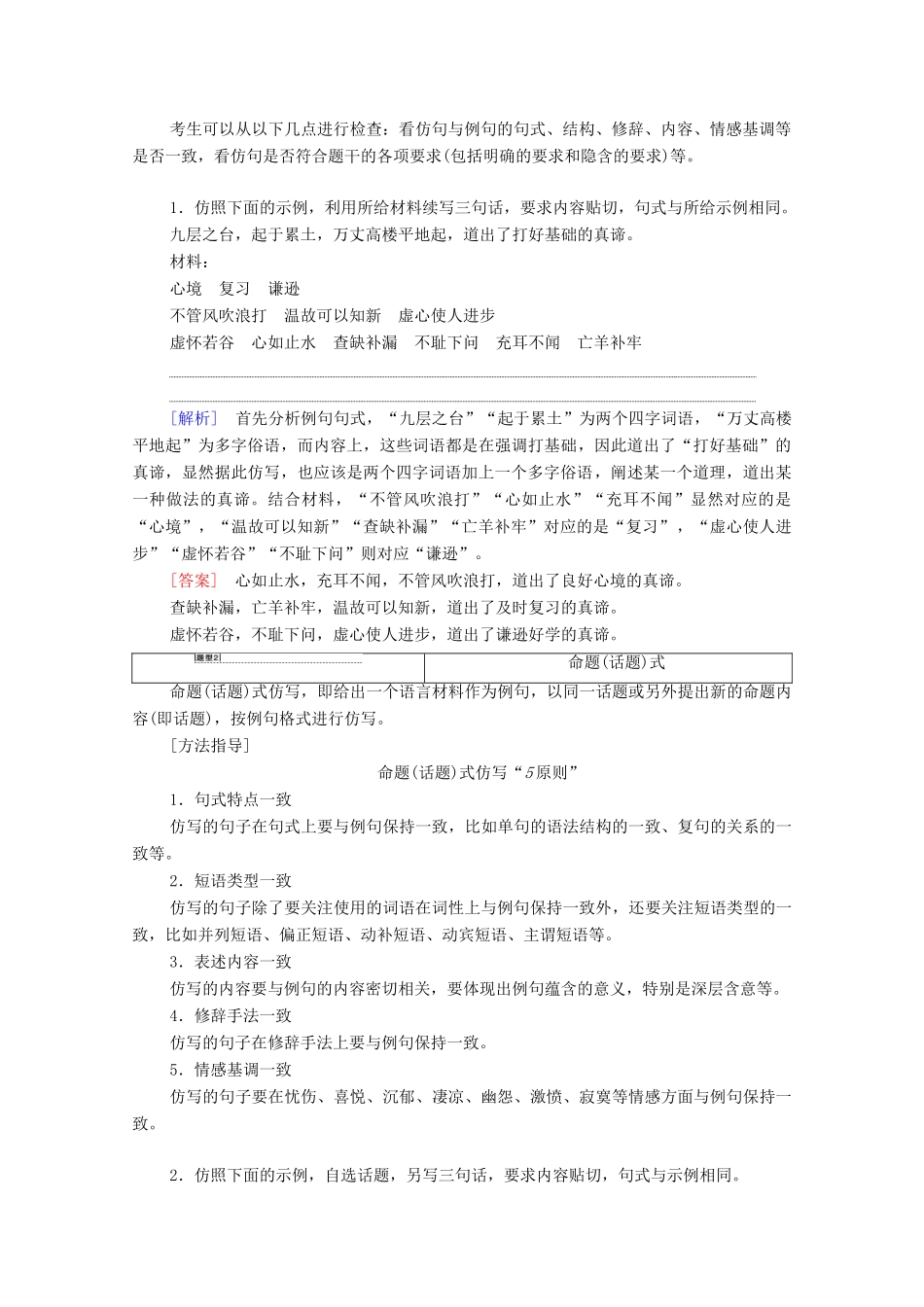 考生可以从以下几点进行检查：看仿句与例句的句式、结构、修辞、内容、情感基调等是否一致，看仿句是否符合题干的各项要求(包括明确的要求和隐含的要求)等。

1．仿照下面的示例，利用所给材料续写三句话，要求内容贴切，句式与所给示例相同。

九层之台，起于累土，万丈高楼平地起，道出了打好基础的真谛。

材料：

心境　复习　谦逊

不管风吹浪打　温故可以知新　虚心使人进步

虚怀若谷　心如止水　查缺补漏　不耻下问　充耳不闻　亡羊补牢

[解析]　首先分析例句句式，“九层之台”“起于累土”为两个四字词语，“万丈高楼平地起”为多字俗语，而内容上，这些词语都是在强调打基础，因此道出了“打好基础”的真谛，显然据此仿写，也应该是两个四字词语加上一个多字俗语，阐述某一个道理，道出某一种做法的真谛。结合材料，“不管风吹浪打”“心如止水”“充耳不闻”显然对应的是“心境”，“温故可以知新”“查缺补漏”“亡羊补牢”对应的是“复习”，“虚心使人进步”“虚怀若谷”“不耻下问”则对应“谦逊”。

[答案]　心如止水，充耳不闻，不管风吹浪打，道出了良好心境的真谛。

查缺补漏，亡羊补牢，温故可以知新，道出了及时复习的真谛。

虚怀若谷，不耻下问，虚心使人进步，道出了谦逊好学的真谛。

| 题型2 | 命题(话题)式 |
|---|---|

命题(话题)式仿写，即给出一个语言材料作为例句，以同一话题或另外提出新的命题内容(即话题)，按例句格式进行仿写。

[方法指导]

命题(话题)式仿写“5原则”

1．句式特点一致

仿写的句子在句式上要与例句保持一致，比如单句的语法结构的一致、复句的关系的一致等。

2．短语类型一致

仿写的句子除了要关注使用的词语在词性上与例句保持一致外，还要关注短语类型的一致，比如并列短语、偏正短语、动补短语、动宾短语、主谓短语等。

3．表述内容一致

仿写的内容要与例句的内容密切相关，要体现出例句蕴含的意义，特别是深层含意等。

4．修辞手法一致

仿写的句子在修辞手法上要与例句保持一致。

5．情感基调一致

仿写的句子要在忧伤、喜悦、沉郁、凄凉、幽怨、激愤、寂寞等情感方面与例句保持一致。

2．仿照下面的示例，自选话题，另写三句话，要求内容贴切，句式与示例相同。